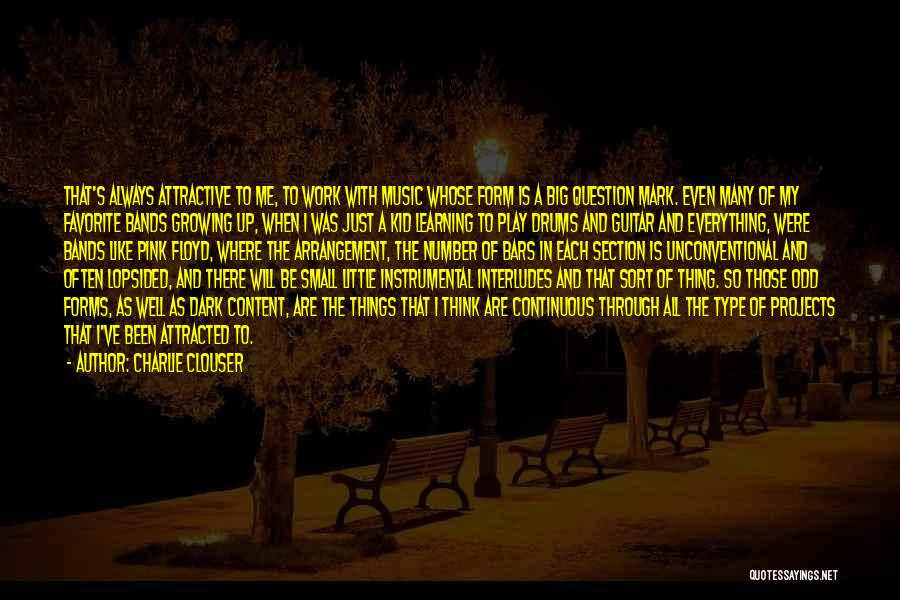 THAT'S ALWAYS ATTRACTIVE TO ME, TO WORK WITH MUSIC WHOSE FORM IS A BIG QUESTION MARK. EVEN MANY OF MY FAVORITE BANDS GROWING UP, WHEN I WAS JUST A KID LEARNING TO PLAY DRUMS AND GUITAR AND EVERYTHING, WERE BANDS LIKE PINK FLOYD, WHERE THE ARRANGEMENT, THE NUMBER OF BARS IN EACH SECTION IS UNCONVENTIONAL AND OFTEN LOPSIDED, AND THERE WILL BE SMALL LITTLE INSTRUMENTAL INTERLUDES AND THAT SORT OF THING. SO THOSE ODD FORMS, AS WELL AS DARK CONTENT, ARE THE THINGS THAT I THINK ARE CONTINUOUS THROUGH ALL THE TYPE OF PROJECTS THAT I'VE BEEN ATTRACTED TO.

- AUTHOR: CHARLIE CLOUSER

QUOTESSAYINGS.NET